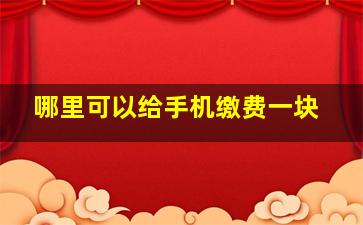 哪里可以给手机缴费一块